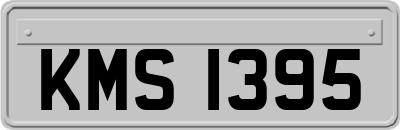 KMS 1395